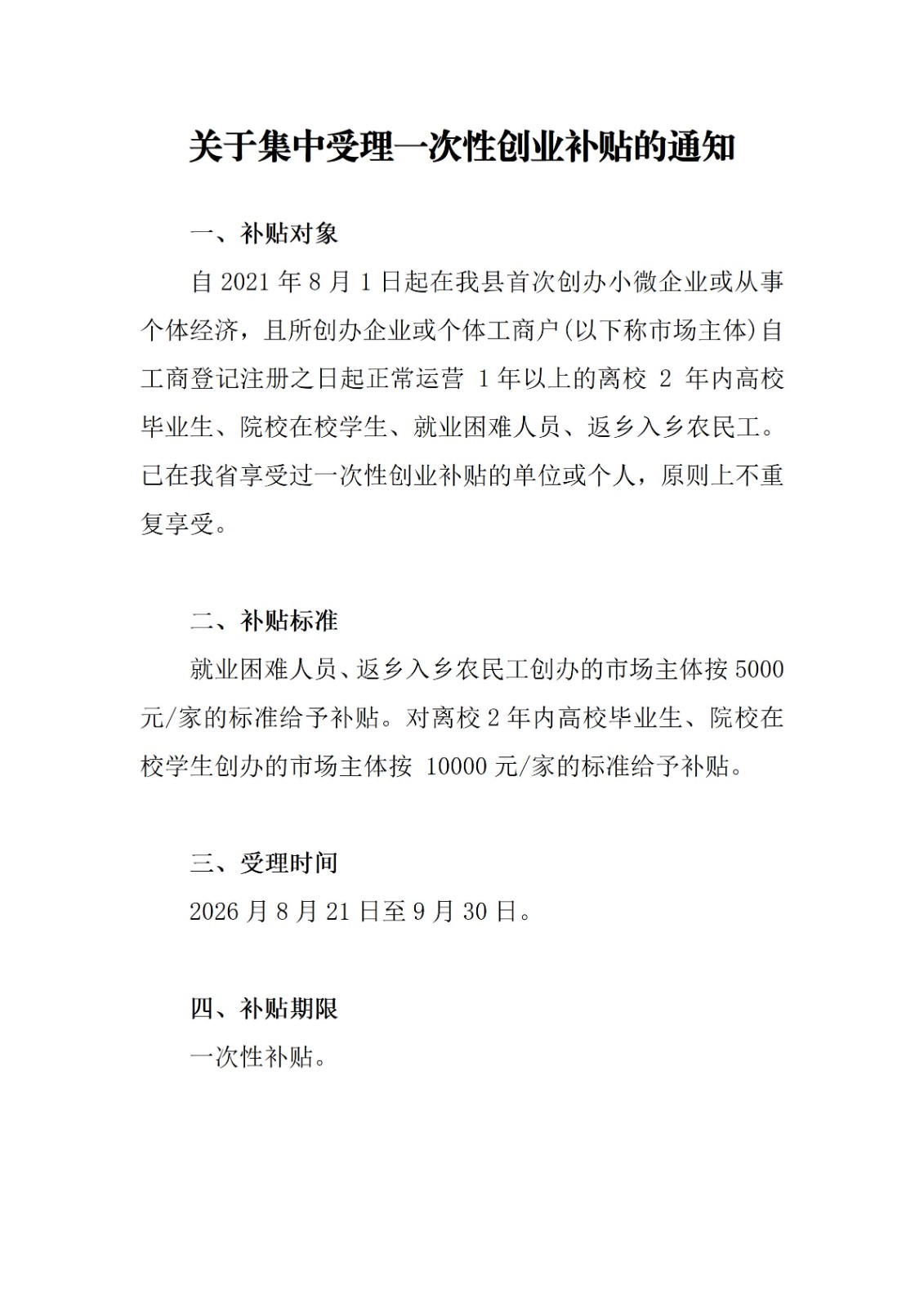 关于集中受理一次性创业补贴的通知

一、补贴对象

自 2021 年 8 月 1 日起在我县首次创办小微企业或从事个体经济，且所创办企业或个体工商户(以下称市场主体)自工商登记注册之日起正常运营 1 年以上的离校 2 年内高校毕业生、院校在校学生、就业困难人员、返乡入乡农民工。已在我省享受过一次性创业补贴的单位或个人，原则上不重复享受。

二、补贴标准

就业困难人员、返乡入乡农民工创办的市场主体按 5000 元/家的标准给予补贴。对离校 2 年内高校毕业生、院校在校学生创办的市场主体按 10000 元/家的标准给予补贴。

三、受理时间

2026 月 8 月 21 日至 9 月 30 日。

四、补贴期限

一次性补贴。